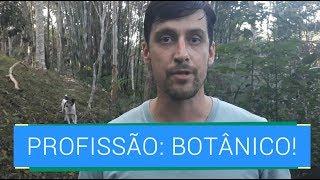 PROFISSÃO: BOTÂNICO!